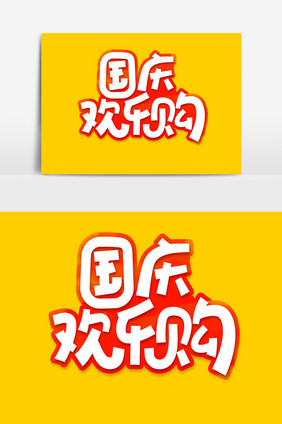 国庆
欢乐购

国庆
欢乐购